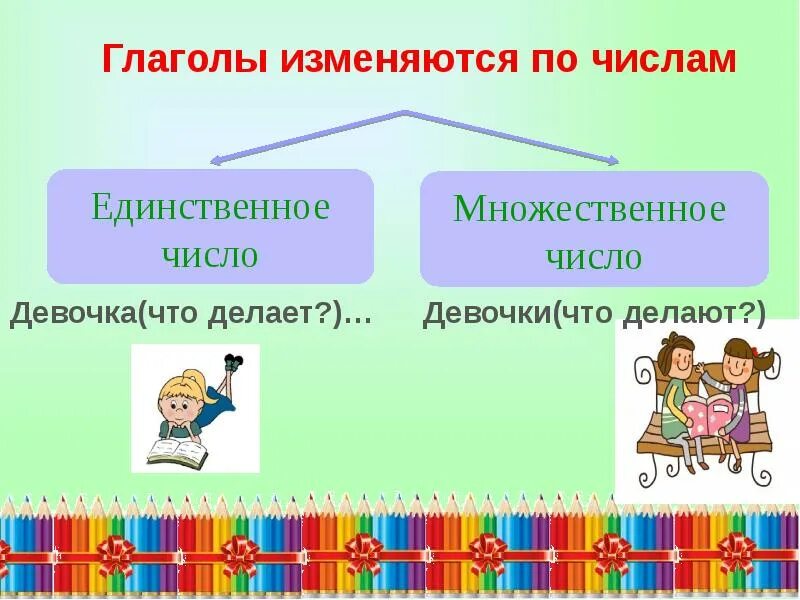 Глаголы изменяются по числам

Единственное число

Множественное число

Девочка(что делает?)…

Девочки(что делают?)